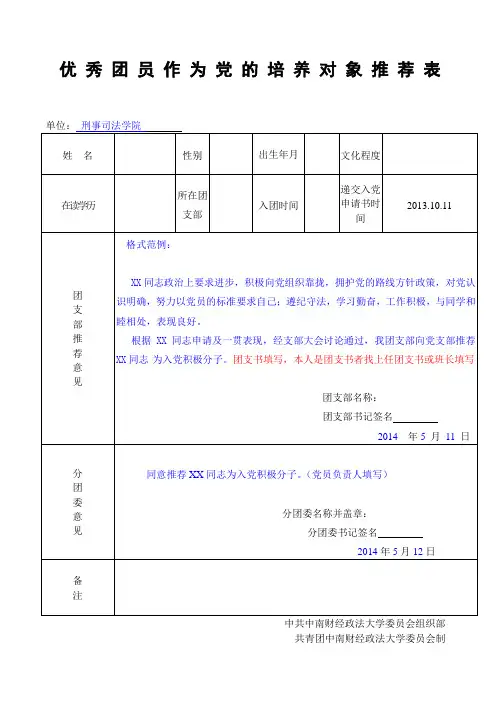 优秀团员作为党的培养对象推荐表

单位：刑事司法学院

| 姓　名 | | 性别 | | 出生年月 | | 文化程度 | |
|---|---|---|---|---|---|---|---|
| 在读学历 | | 所在团支部 | | 入团时间 | | 递交入党申请书时间 | 2013.10.11 |

团支部推荐意见

格式范例：

XX 同志政治上要求进步，积极向党组织靠拢，拥护党的路线方针政策，对党认识明确，努力以党员的标准要求自己；遵纪守法，学习勤奋，工作积极，与同学和睦相处，表现良好。

根据 XX 同志申请及一贯表现，经支部大会讨论通过，我团支部向党支部推荐 XX 同志 为入党积极分子。团支书填写，本人是团支书者找上任团支书或班长填写

团支部名称：
团支部书记签名
2014 年 5 月 11 日

分团委意见

同意推荐 XX 同志为入党积极分子。（党员负责人填写）

分团委名称并盖章：
分团委书记签名
2014 年 5 月 12 日

备注

中共中南财经政法大学委员会组织部
共青团中南财经政法大学委员会制